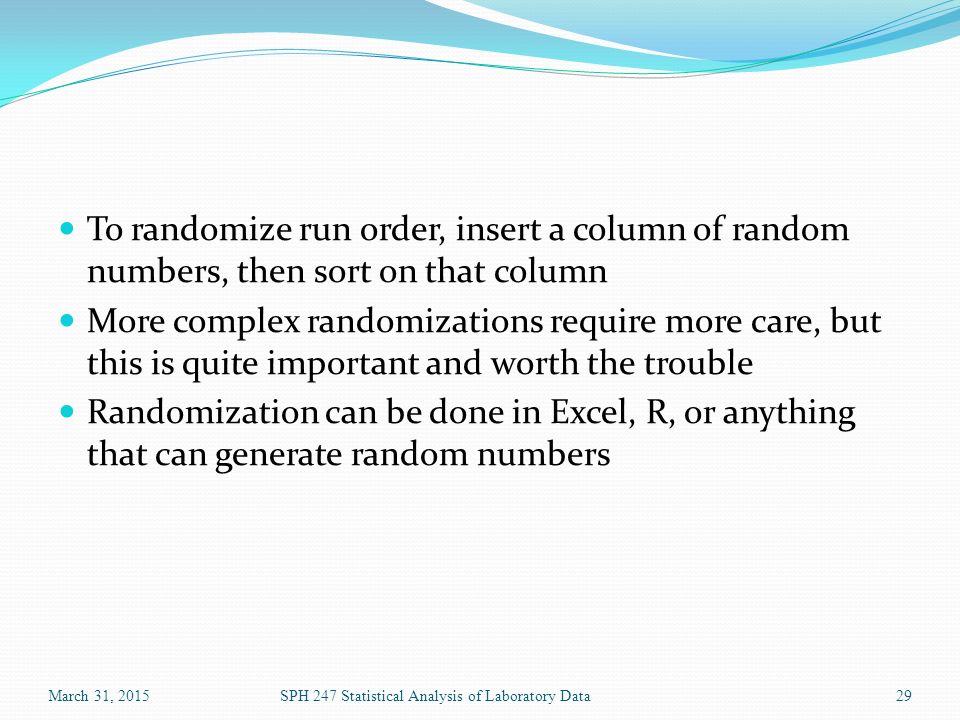 - To randomize run order, insert a column of random numbers, then sort on that column
- More complex randomizations require more care, but this is quite important and worth the trouble
- Randomization can be done in Excel, R, or anything that can generate random numbers

March 31, 2015

SPH 247 Statistical Analysis of Laboratory Data

29